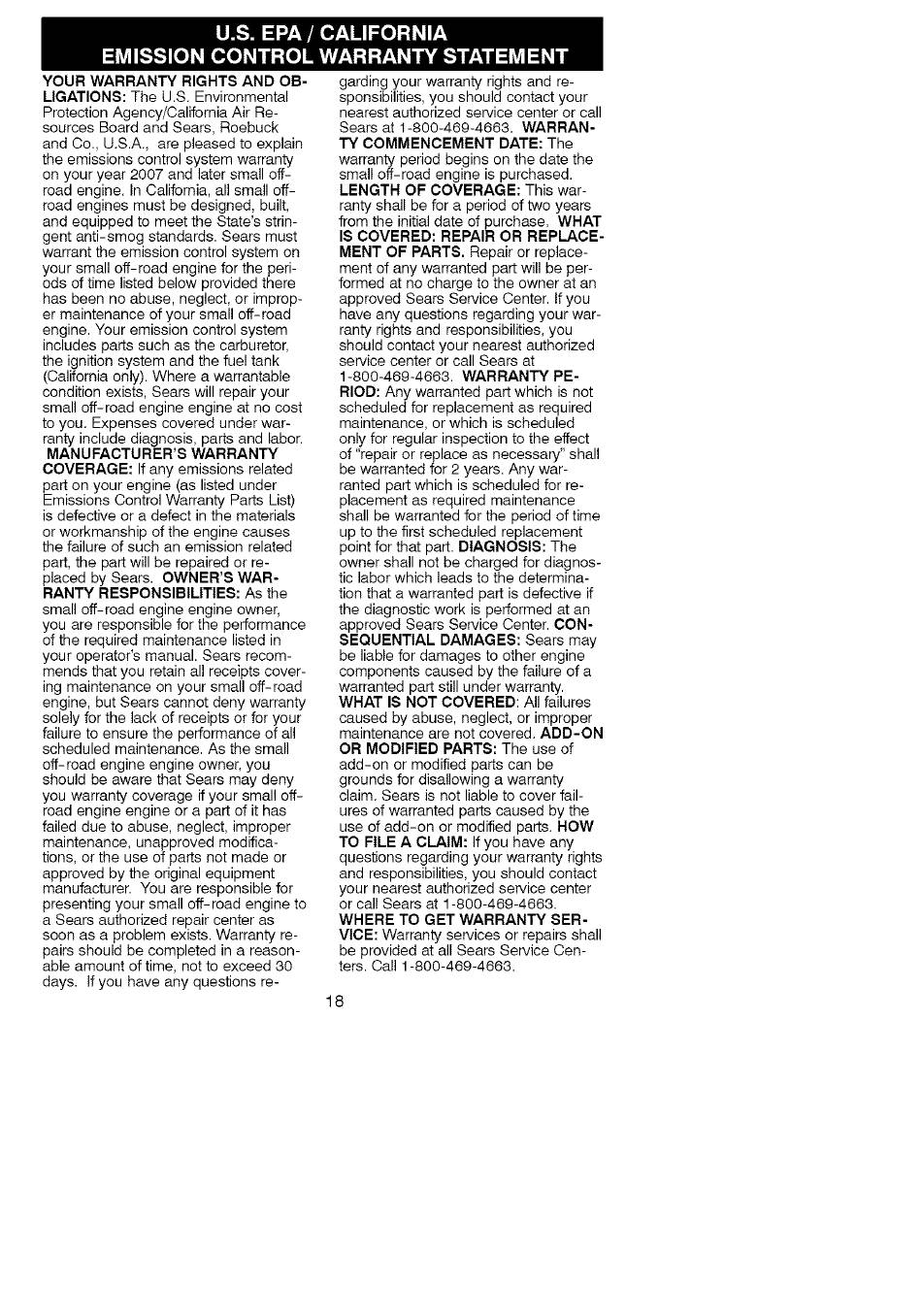 U.S. EPA / CALIFORNIA
EMISSION CONTROL WARRANTY STATEMENT

YOUR WARRANTY RIGHTS AND OBLIGATIONS: The U.S. Environmental Protection Agency/California Air Resources Board and Sears, Roebuck and Co., U.S.A., are pleased to explain the emissions control system warranty on your year 2007 and later small off-road engine. In California, all small off-road engines must be designed, built, and equipped to meet the State's stringent anti-smog standards. Sears must warrant the emission control system on your small off-road engine for the periods of time listed below provided there has been no abuse, neglect, or improper maintenance of your small off-road engine. Your emission control system includes parts such as the carburetor, the ignition system and the fuel tank (California only). Where a warrantable condition exists, Sears will repair your small off-road engine engine at no cost to you. Expenses covered under warranty include diagnosis, parts and labor. MANUFACTURER'S WARRANTY COVERAGE: If any emissions related part on your engine (as listed under Emissions Control Warranty Parts List) is defective or a defect in the materials or workmanship of the engine causes the failure of such an emission related part, the part will be repaired or replaced by Sears. OWNER'S WARRANTY RESPONSIBILITIES: As the small off-road engine engine owner, you are responsible for the performance of the required maintenance listed in your operator's manual. Sears recommends that you retain all receipts covering maintenance on your small off-road engine, but Sears cannot deny warranty solely for the lack of receipts or for your failure to ensure the performance of all scheduled maintenance. As the small off-road engine engine owner, you should be aware that Sears may deny you warranty coverage if your small off-road engine engine or a part of it has failed due to abuse, neglect, improper maintenance, unapproved modifications, or the use of parts not made or approved by the original equipment manufacturer. You are responsible for presenting your small off-road engine to a Sears authorized repair center as soon as a problem exists. Warranty repairs should be completed in a reasonable amount of time, not to exceed 30 days. If you have any questions regarding your warranty rights and responsibilities, you should contact your nearest authorized service center or call Sears at 1-800-469-4663. WARRANTY COMMENCEMENT DATE: The warranty period begins on the date the small off-road engine is purchased. LENGTH OF COVERAGE: This warranty shall be for a period of two years from the initial date of purchase. WHAT IS COVERED: REPAIR OR REPLACEMENT OF PARTS. Repair or replacement of any warranted part will be performed at no charge to the owner at an approved Sears Service Center. If you have any questions regarding your warranty rights and responsibilities, you should contact your nearest authorized service center or call Sears at 1-800-469-4663. WARRANTY PERIOD: Any warranted part which is not scheduled for replacement as required maintenance, or which is scheduled only for regular inspection to the effect of "repair or replace as necessary" shall be warranted for 2 years. Any warranted part which is scheduled for replacement as required maintenance shall be warranted for the period of time up to the first scheduled replacement point for that part. DIAGNOSIS: The owner shall not be charged for diagnostic labor which leads to the determination that a warranted part is defective if the diagnostic work is performed at an approved Sears Service Center. CONSEQUENTIAL DAMAGES: Sears may be liable for damages to other engine components caused by the failure of a warranted part still under warranty. WHAT IS NOT COVERED: All failures caused by abuse, neglect, or improper maintenance are not covered. ADD-ON OR MODIFIED PARTS: The use of add-on or modified parts can be grounds for disallowing a warranty claim. Sears is not liable to cover failures of warranted parts caused by the use of add-on or modified parts. HOW TO FILE A CLAIM: If you have any questions regarding your warranty rights and responsibilities, you should contact your nearest authorized service center or call Sears at 1-800-469-4663. WHERE TO GET WARRANTY SERVICE: Warranty services or repairs shall be provided at all Sears Service Centers. Call 1-800-469-4663.

18